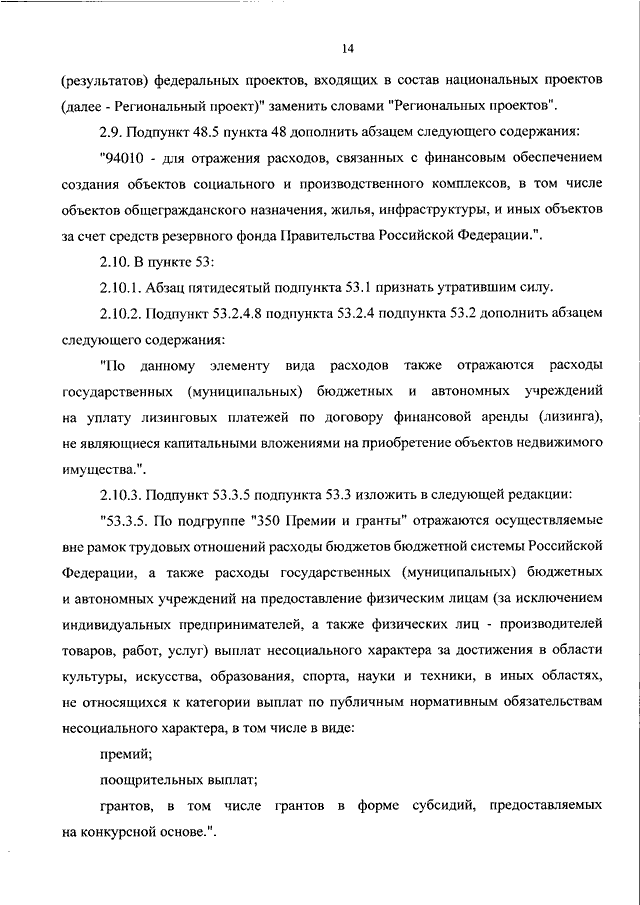 14

(результатов) федеральных проектов, входящих в состав национальных проектов (далее - Региональный проект)" заменить словами "Региональных проектов".

2.9. Подпункт 48.5 пункта 48 дополнить абзацем следующего содержания:

"94010 - для отражения расходов, связанных с финансовым обеспечением создания объектов социального и производственного комплексов, в том числе объектов общегражданского назначения, жилья, инфраструктуры, и иных объектов за счет средств резервного фонда Правительства Российской Федерации.".

2.10. В пункте 53:

2.10.1. Абзац пятидесятый подпункта 53.1 признать утратившим силу.

2.10.2. Подпункт 53.2.4.8 подпункта 53.2.4 подпункта 53.2 дополнить абзацем следующего содержания:

"По данному элементу вида расходов также отражаются расходы государственных (муниципальных) бюджетных и автономных учреждений на уплату лизинговых платежей по договору финансовой аренды (лизинга), не являющиеся капитальными вложениями на приобретение объектов недвижимого имущества.".

2.10.3. Подпункт 53.3.5 подпункта 53.3 изложить в следующей редакции:

"53.3.5. По подгруппе "350 Премии и гранты" отражаются осуществляемые вне рамок трудовых отношений расходы бюджетов бюджетной системы Российской Федерации, а также расходы государственных (муниципальных) бюджетных и автономных учреждений на предоставление физическим лицам (за исключением индивидуальных предпринимателей, а также физических лиц - производителей товаров, работ, услуг) выплат несоциального характера за достижения в области культуры, искусства, образования, спорта, науки и техники, в иных областях, не относящихся к категории выплат по публичным нормативным обязательствам несоциального характера, в том числе в виде:

премий;

поощрительных выплат;

грантов, в том числе грантов в форме субсидий, предоставляемых на конкурсной основе.".